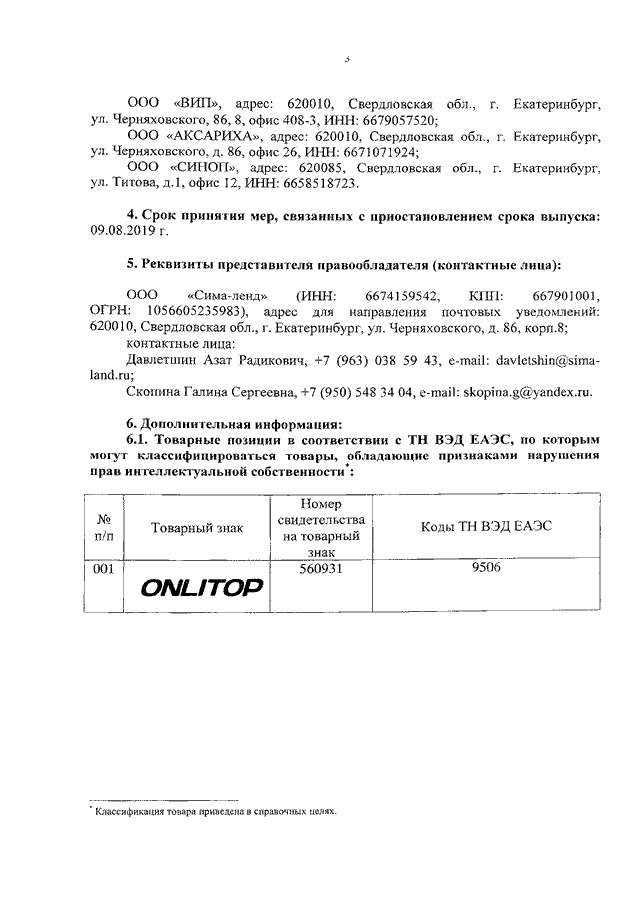 5

ООО «ВИП», адрес: 620010, Свердловская обл., г. Екатеринбург, ул. Черняховского, 86, 8, офис 408-3, ИНН: 6679057520;

ООО «АКСАРИХА», адрес: 620010, Свердловская обл., г. Екатеринбург, ул. Черняховского, д. 86, офис 26, ИНН: 6671071924;

ООО «СИНОП», адрес: 620085, Свердловская обл., г. Екатеринбург, ул. Титова, д.1, офис 12, ИНН: 6658518723.

4. Срок принятия мер, связанных с приостановлением срока выпуска: 09.08.2019 г.

5. Реквизиты представителя правообладателя (контактные лица):

ООО «Сима-ленд» (ИНН: 6674159542, КПП: 667901001, ОГРН: 1056605235983), адрес для направления почтовых уведомлений: 620010, Свердловская обл., г. Екатеринбург, ул. Черняховского, д. 86, корп.8;

контактные лица:

Давлетшин Азат Радикович, +7 (963) 038 59 43, e-mail: davletshin@sima-land.ru;

Скопина Галина Сергеевна, +7 (950) 548 34 04, e-mail: skopina.g@yandex.ru.

6. Дополнительная информация:

6.1. Товарные позиции в соответствии с ТН ВЭД ЕАЭС, по которым могут классифицироваться товары, обладающие признаками нарушения прав интеллектуальной собственности*:

| № п/п | Товарный знак | Номер свидетельства на товарный знак | Коды ТН ВЭД ЕАЭС |
|---|---|---|---|
| 001 | ONLITOP | 560931 | 9506 |

* Классификация товара приведена в справочных целях.